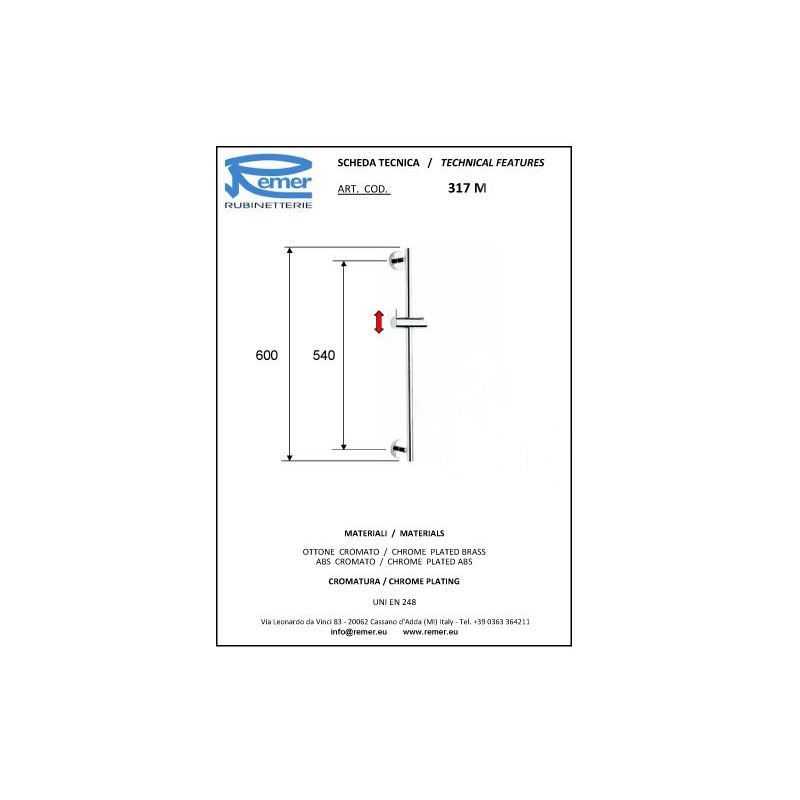 Remer
RUBINETTERIE

SCHEDA TECNICA / TECHNICAL FEATURES

ART. COD. 317 M

600

540

MATERIALI / MATERIALS

OTTONE CROMATO / CHROME PLATED BRASS
ABS CROMATO / CHROME PLATED ABS

CROMATURA / CHROME PLATING

UNI EN 248

Via Leonardo da Vinci 83 - 20062 Cassano d'Adda (MI) Italy - Tel. +39 0363 364211
info@remer.eu www.remer.eu